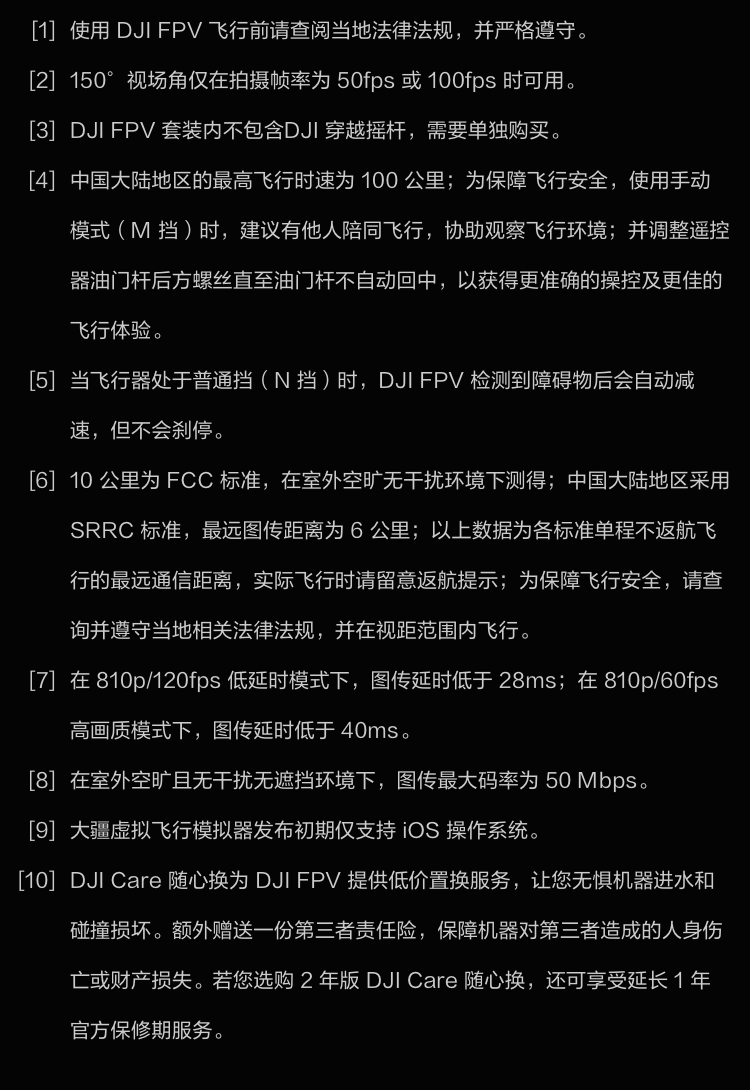 [1] 使用 DJI FPV 飞行前请查阅当地法律法规，并严格遵守。

[2] 150° 视场角仅在拍摄帧率为 50fps 或 100fps 时可用。

[3] DJI FPV 套装内不包含DJI 穿越摇杆，需要单独购买。

[4] 中国大陆地区的最高飞行时速为 100 公里；为保障飞行安全，使用手动模式（M 挡）时，建议有他人陪同飞行，协助观察飞行环境；并调整遥控器油门杆后方螺丝直至油门杆不自动回中，以获得更准确的操控及更佳的飞行体验。

[5] 当飞行器处于普通挡（N 挡）时，DJI FPV 检测到障碍物后会自动减速，但不会刹停。

[6] 10 公里为 FCC 标准，在室外空旷无干扰环境下测得；中国大陆地区采用 SRRC 标准，最远图传距离为 6 公里；以上数据为各标准单程不返航飞行的最远通信距离，实际飞行时请留意返航提示；为保障飞行安全，请查询并遵守当地相关法律法规，并在视距范围内飞行。

[7] 在 810p/120fps 低延时模式下，图传延时低于 28ms；在 810p/60fps 高画质模式下，图传延时低于 40ms。

[8] 在室外空旷且无干扰无遮挡环境下，图传最大码率为 50 Mbps。

[9] 大疆虚拟飞行模拟器发布初期仅支持 iOS 操作系统。

[10] DJI Care 随心换为 DJI FPV 提供低价置换服务，让您无惧机器进水和碰撞损坏。额外赠送一份第三者责任险，保障机器对第三者造成的人身伤亡或财产损失。若您选购 2 年版 DJI Care 随心换，还可享受延长 1 年官方保修期服务。